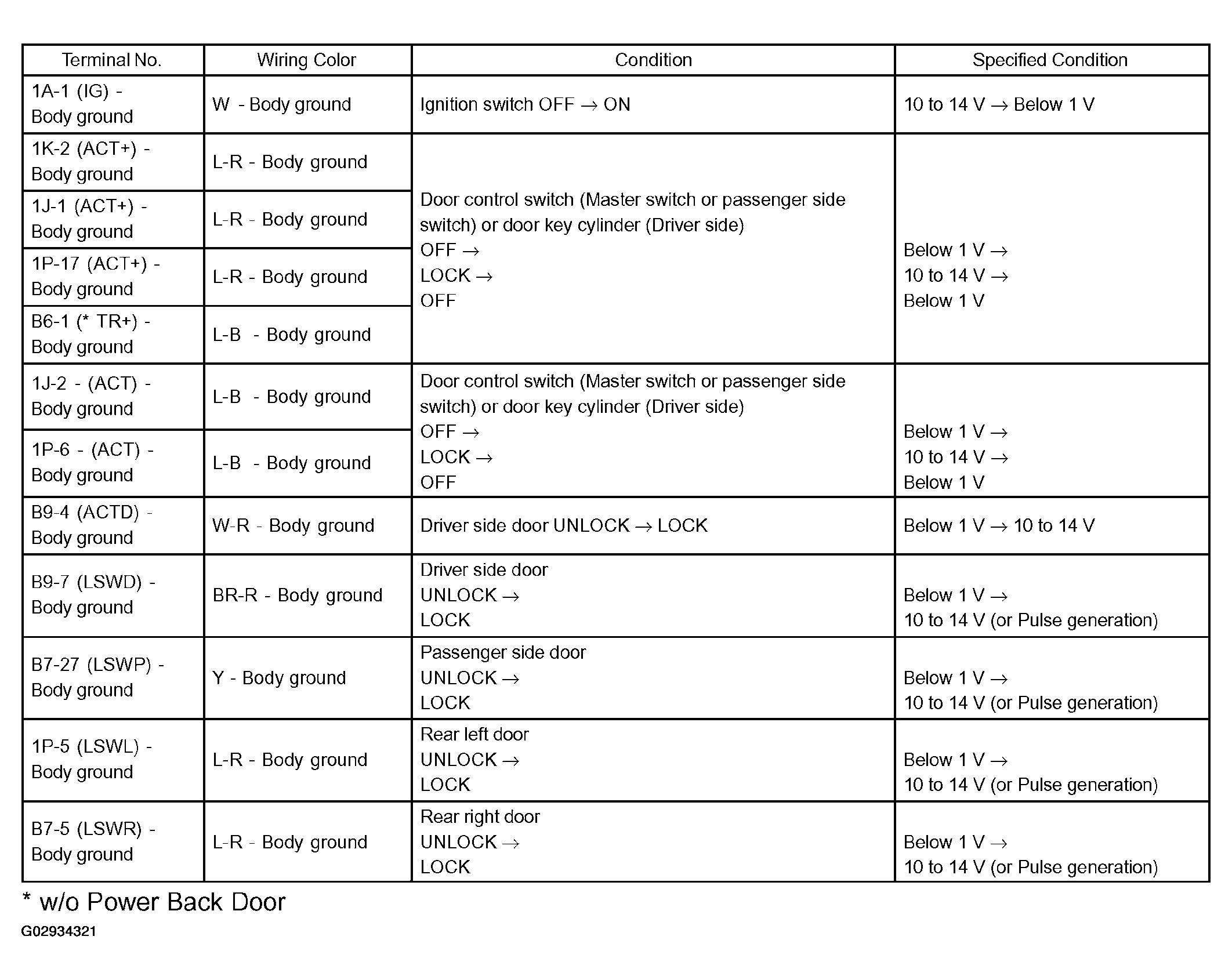 | Terminal No. | Wiring Color | Condition | Specified Condition |
|---|---|---|---|
| 1A-1 (IG) - Body ground | W - Body ground | Ignition switch OFF → ON | 10 to 14 V → Below 1 V |
| 1K-2 (ACT+) - Body ground | L-R - Body ground | Door control switch (Master switch or passenger side switch) or door key cylinder (Driver side) OFF → LOCK → OFF | Below 1 V → 10 to 14 V → Below 1 V |
| 1J-1 (ACT+) - Body ground | L-R - Body ground | | |
| 1P-17 (ACT+) - Body ground | L-R - Body ground | | |
| B6-1 (* TR+) - Body ground | L-B - Body ground | | |
| 1J-2 - (ACT) - Body ground | L-B - Body ground | Door control switch (Master switch or passenger side switch) or door key cylinder (Driver side) OFF → LOCK → OFF | Below 1 V → 10 to 14 V → Below 1 V |
| 1P-6 - (ACT) - Body ground | L-B - Body ground | | |
| B9-4 (ACTD) - Body ground | W-R - Body ground | Driver side door UNLOCK → LOCK | Below 1 V → 10 to 14 V |
| B9-7 (LSWD) - Body ground | BR-R - Body ground | Driver side door UNLOCK → LOCK | Below 1 V → 10 to 14 V (or Pulse generation) |
| B7-27 (LSWP) - Body ground | Y - Body ground | Passenger side door UNLOCK → LOCK | Below 1 V → 10 to 14 V (or Pulse generation) |
| 1P-5 (LSWL) - Body ground | L-R - Body ground | Rear left door UNLOCK → LOCK | Below 1 V → 10 to 14 V (or Pulse generation) |
| B7-5 (LSWR) - Body ground | L-R - Body ground | Rear right door UNLOCK → LOCK | Below 1 V → 10 to 14 V (or Pulse generation) |

* w/o Power Back Door

G02934321